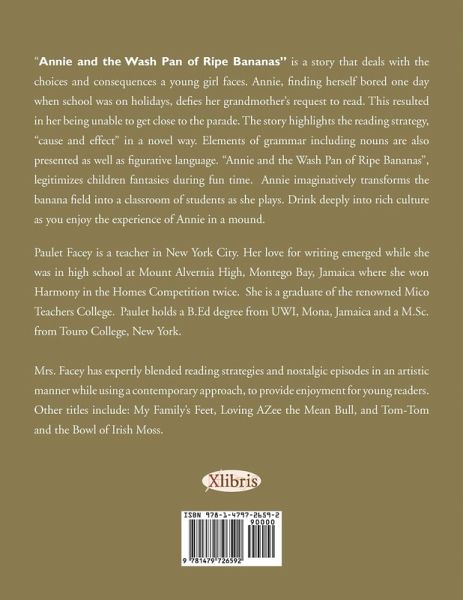 "Annie and the Wash Pan of Ripe Bananas" is a story that deals with the choices and consequences a young girl faces. Annie, finding herself bored one day when school was on holidays, defies her grandmother's request to read. This resulted in her being unable to get close to the parade. The story highlights the reading strategy, "cause and effect" in a novel way. Elements of grammar including nouns are also presented as well as figurative language. "Annie and the Wash Pan of Ripe Bananas", legitimizes children fantasies during fun time. Annie imaginatively transforms the banana field into a classroom of students as she plays. Drink deeply into rich culture as you enjoy the experience of Annie in a mound.

Paulet Facey is a teacher in New York City. Her love for writing emerged while she was in high school at Mount Alvernia High, Montego Bay, Jamaica where she won Harmony in the Homes Competition twice. She is a graduate of the renowned Mico Teachers College. Paulet holds a B.Ed degree from UWI, Mona, Jamaica and a M.Sc. from Touro College, New York.

Mrs. Facey has expertly blended reading strategies and nostalgic episodes in an artistic manner while using a contemporary approach, to provide enjoyment for young readers. Other titles include: My Family's Feet, Loving AZee the Mean Bull, and Tom-Tom and the Bowl of Irish Moss.

Xlibris

ISBN 978-1-4797-2659-2
90000
9 781479 726592